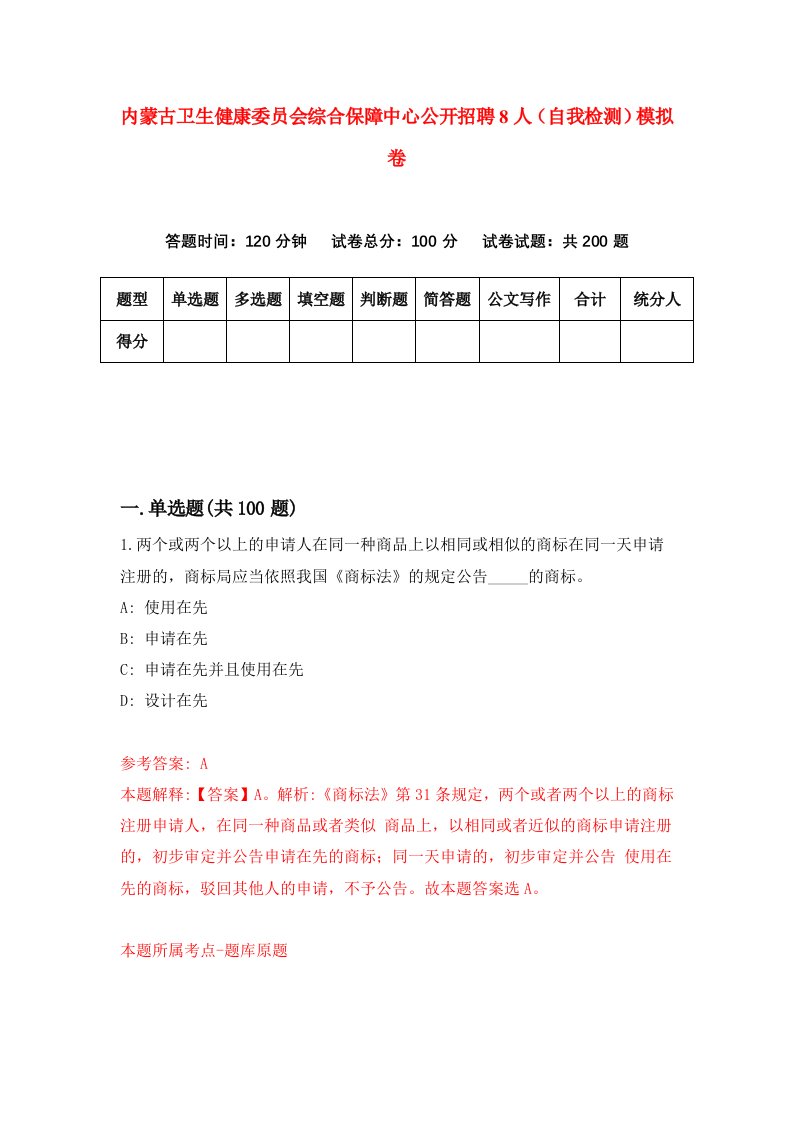 内蒙古卫生健康委员会综合保障中心公开招聘8人（自我检测）模拟卷

答题时间：120分钟　　试卷总分：100分　　试卷试题：共200题

| 题型 | 单选题 | 多选题 | 填空题 | 判断题 | 简答题 | 公文写作 | 合计 | 统分人 |
|---|---|---|---|---|---|---|---|---|
| 得分 | | | | | | | | |

一.单选题(共100题)

1.两个或两个以上的申请人在同一种商品上以相同或相似的商标在同一天申请注册的，商标局应当依照我国《商标法》的规定公告_____的商标。

A: 使用在先

B: 申请在先

C: 申请在先并且使用在先

D: 设计在先

参考答案: A

本题解释:【答案】A。解析:《商标法》第31条规定，两个或者两个以上的商标注册申请人，在同一种商品或者类似 商品上，以相同或者近似的商标申请注册的，初步审定并公告申请在先的商标；同一天申请的，初步审定并公告 使用在先的商标，驳回其他人的申请，不予公告。故本题答案选A。

本题所属考点-题库原题